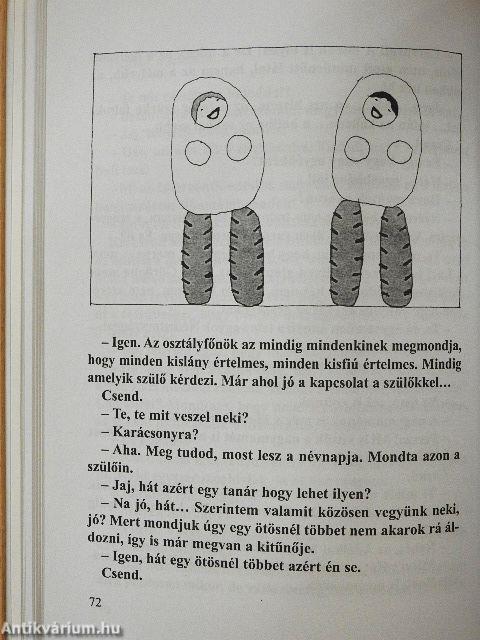 – Igen. Az osztályfőnök az mindig mindenkinek megmondja, hogy minden kislány értelmes, minden kisfiú értelmes. Mindig amelyik szülő kérdezi. Már ahol jó a kapcsolat a szülőkkel...

Csend.

– Te, te mit veszel neki?

– Karácsonyra?

– Aha. Meg tudod, most lesz a névnapja. Mondta azon a szülőin.

– Jaj, hát azért egy tanár hogy lehet ilyen?

– Na jó, hát... Szerintem valamit közösen vegyünk neki, jó? Mert mondjuk úgy egy ötösnél többet nem akarok rá áldozni, így is már megvan a kitűnője.

– Igen, hát egy ötösnél többet azért én se.

Csend.

72

Antikvárium.hu